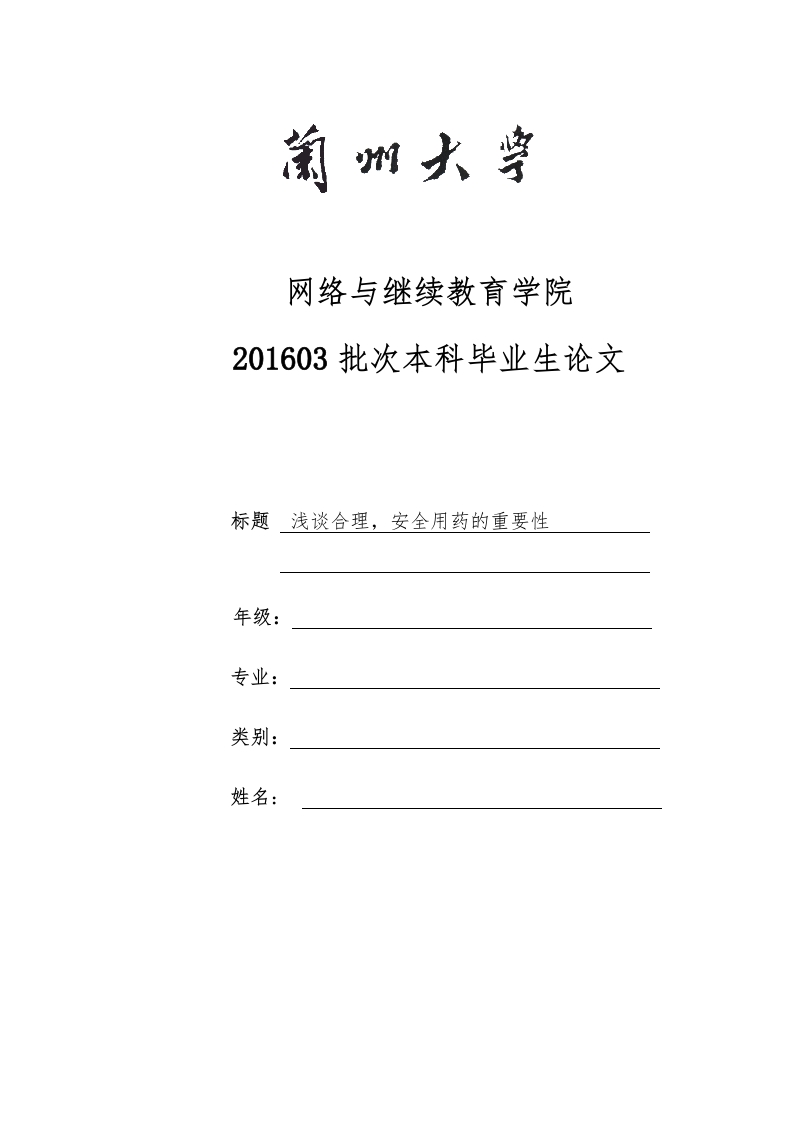 蘭州大學

网络与继续教育学院

201603 批次本科毕业生论文

标题 浅谈合理，安全用药的重要性

年级：

专业：

类别：

姓名：